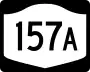 157A